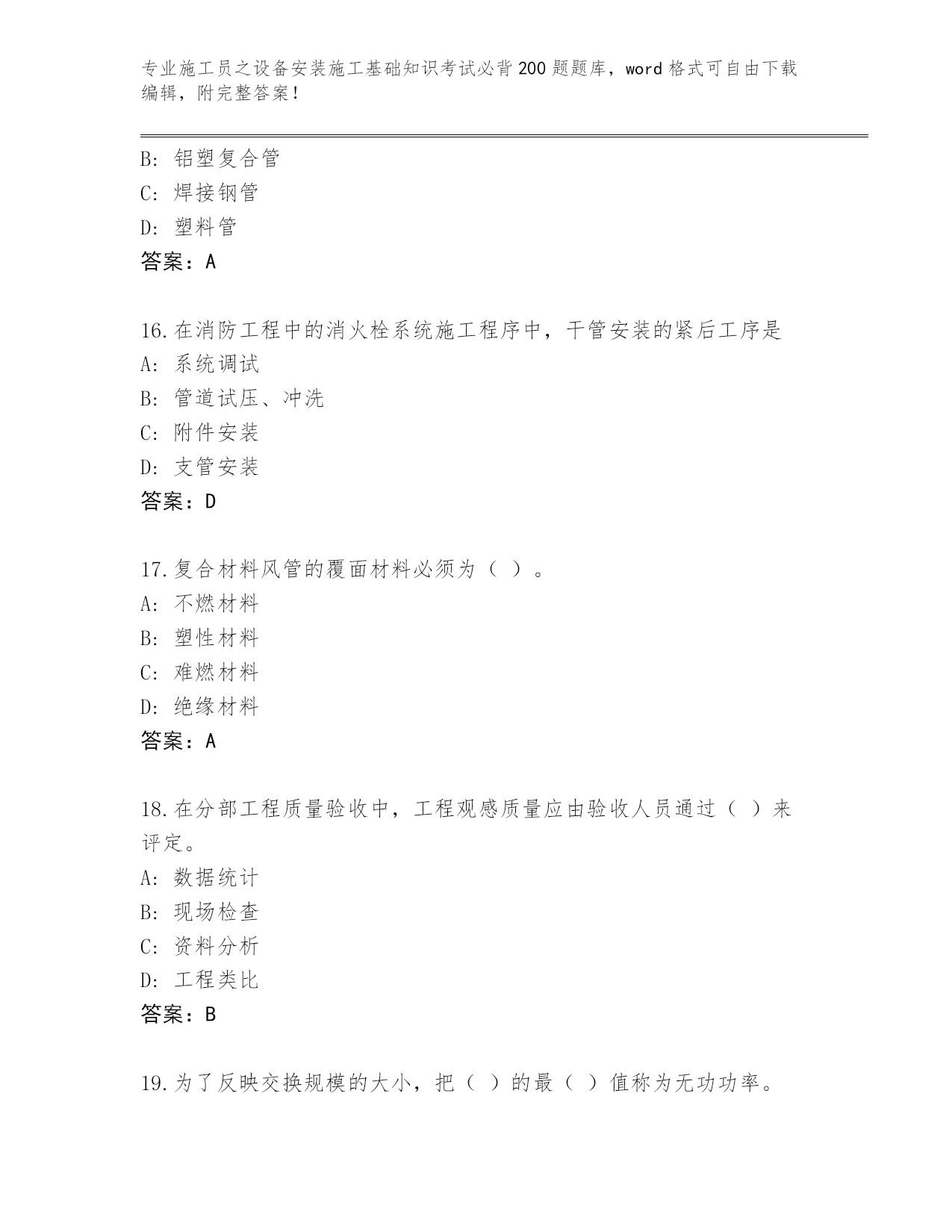 专业施工员之设备安装施工基础知识考试必背200题题库，word格式可自由下载编辑，附完整答案！

B：铝塑复合管
C：焊接钢管
D：塑料管
答案：A

16.在消防工程中的消火栓系统施工程序中，干管安装的紧后工序是
A：系统调试
B：管道试压、冲洗
C：附件安装
D：支管安装
答案：D

17.复合材料风管的覆面材料必须为（ ）。
A：不燃材料
B：塑性材料
C：难燃材料
D：绝缘材料
答案：A

18.在分部工程质量验收中，工程观感质量应由验收人员通过（ ）来评定。
A：数据统计
B：现场检查
C：资料分析
D：工程类比
答案：B

19.为了反映交换规模的大小，把（ ）的最（ ）值称为无功功率。